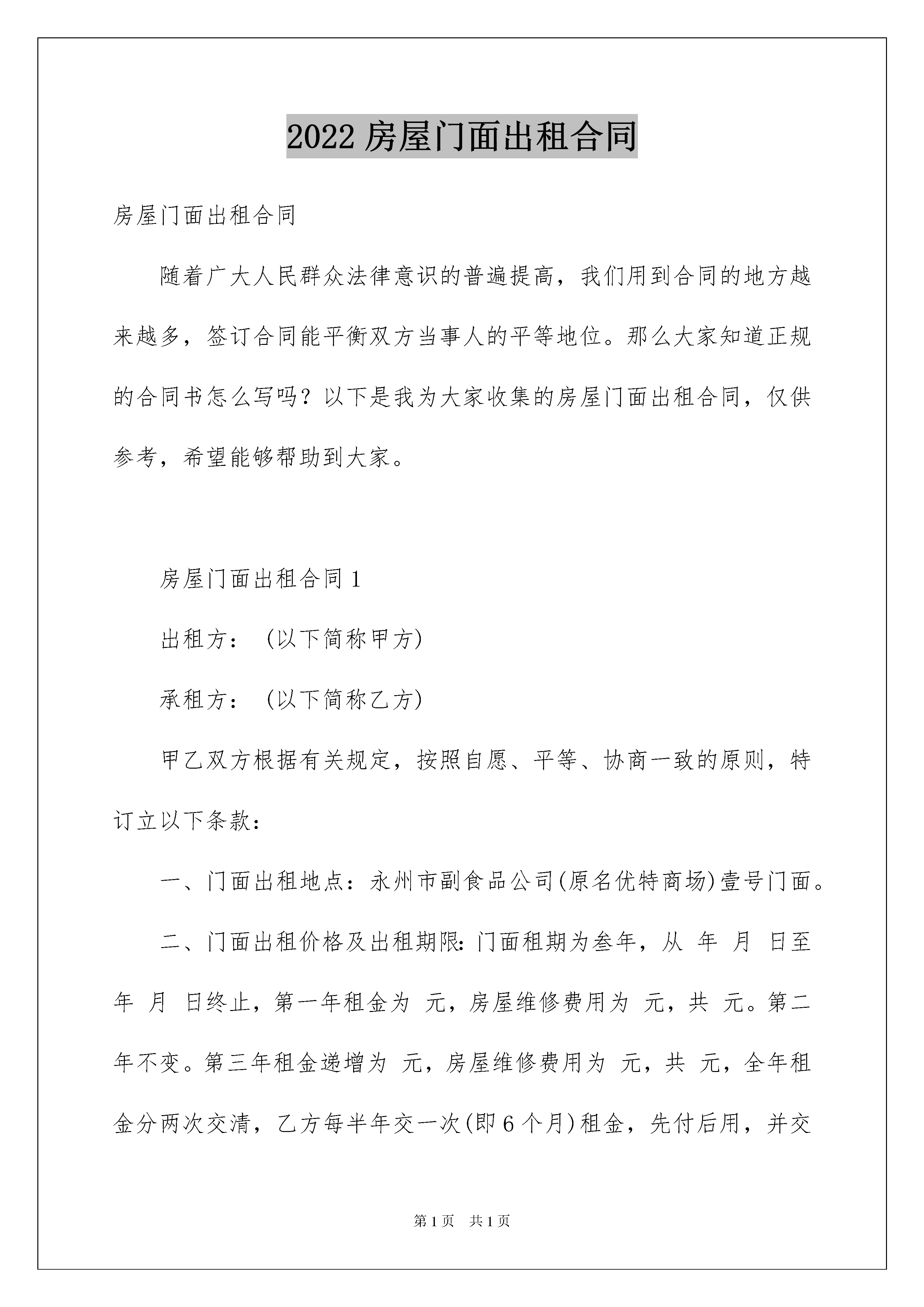 2022 房屋门面出租合同

房屋门面出租合同

随着广大人民群众法律意识的普遍提高，我们用到合同的地方越来越多，签订合同能平衡双方当事人的平等地位。那么大家知道正规的合同书怎么写吗？以下是我为大家收集的房屋门面出租合同，仅供参考，希望能够帮助到大家。

房屋门面出租合同 1

出租方：（以下简称甲方）

承租方：（以下简称乙方）

甲乙双方根据有关规定，按照自愿、平等、协商一致的原则，特订立以下条款：

一、门面出租地点：永州市副食品公司(原名优特商场)壹号门面。

二、门面出租价格及出租期限:门面租期为叁年，从 年 月 日至 年 月 日终止，第一年租金为 元，房屋维修费用为 元，共 元。第二年不变。第三年租金递增为 元，房屋维修费用为 元，共 元，全年租金分两次交清，乙方每半年交一次(即 6 个月)租金，先付后用，并交

第 1 页 共 1 页